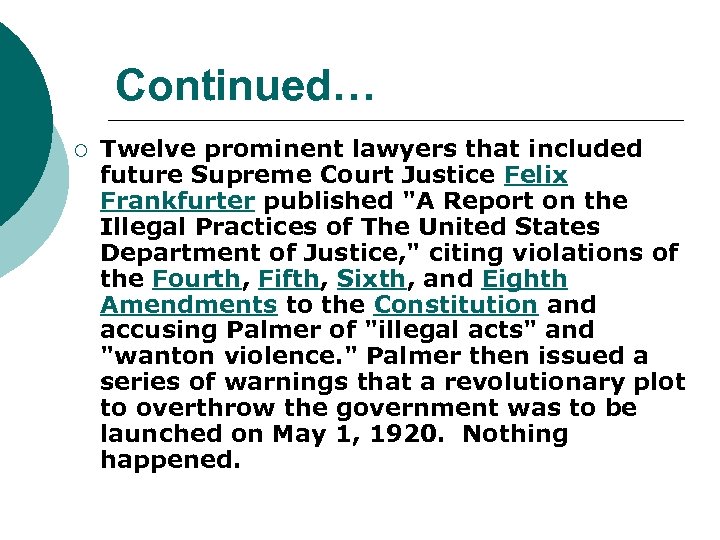 Continued…

Twelve prominent lawyers that included future Supreme Court Justice Felix Frankfurter published "A Report on the Illegal Practices of The United States Department of Justice," citing violations of the Fourth, Fifth, Sixth, and Eighth Amendments to the Constitution and accusing Palmer of "illegal acts" and "wanton violence." Palmer then issued a series of warnings that a revolutionary plot to overthrow the government was to be launched on May 1, 1920. Nothing happened.